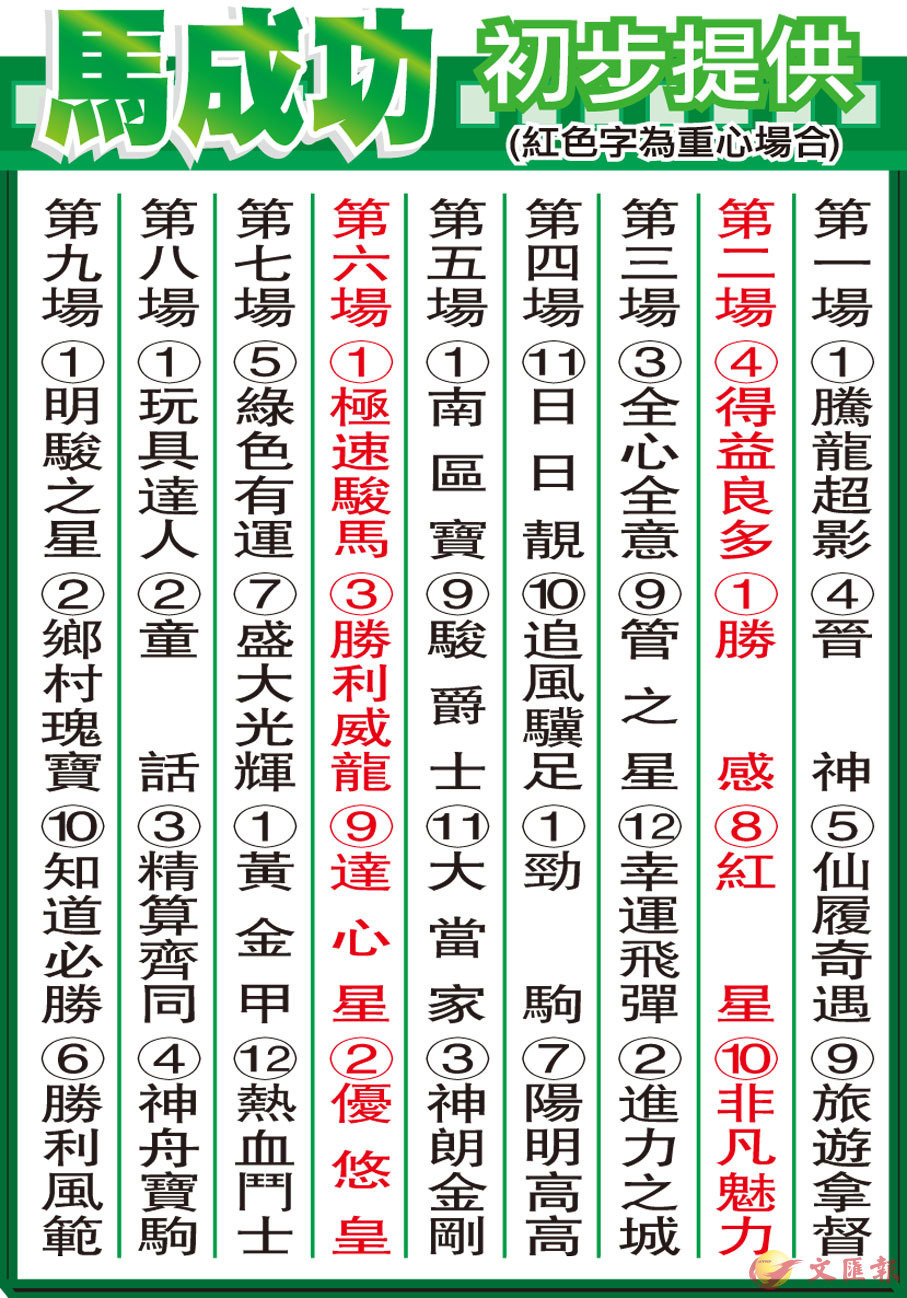 馬成功 初步提供
(紅色字為重心場合)

第一場 ①騰龍超影 ④晉神 ⑤仙履奇遇 ⑨旅遊拿督

第二場 ④得益良多 ①勝感 ⑧紅星 ⑩非凡魅力

第三場 ③全心全意 ⑨管之星 ⑫幸運飛彈 ②進力之城

第四場 ⑪日日靚 ⑩追風驥足 ①勁駒 ⑦陽明高高

第五場 ①南區寶 ⑨駿爵士 ⑪大當家 ③神朗金剛

第六場 ①極速駿馬 ③勝利威龍 ⑨達心星 ②優悠皇

第七場 ⑤綠色有運 ⑦盛大光輝 ①黃金甲 ⑫熱血鬥士

第八場 ①玩具達人 ②童話 ③精算齊同 ④神舟寶駒

第九場 ①明駿之星 ②鄉村瑰寶 ⑩知道必勝 ⑥勝利風範

文匯報